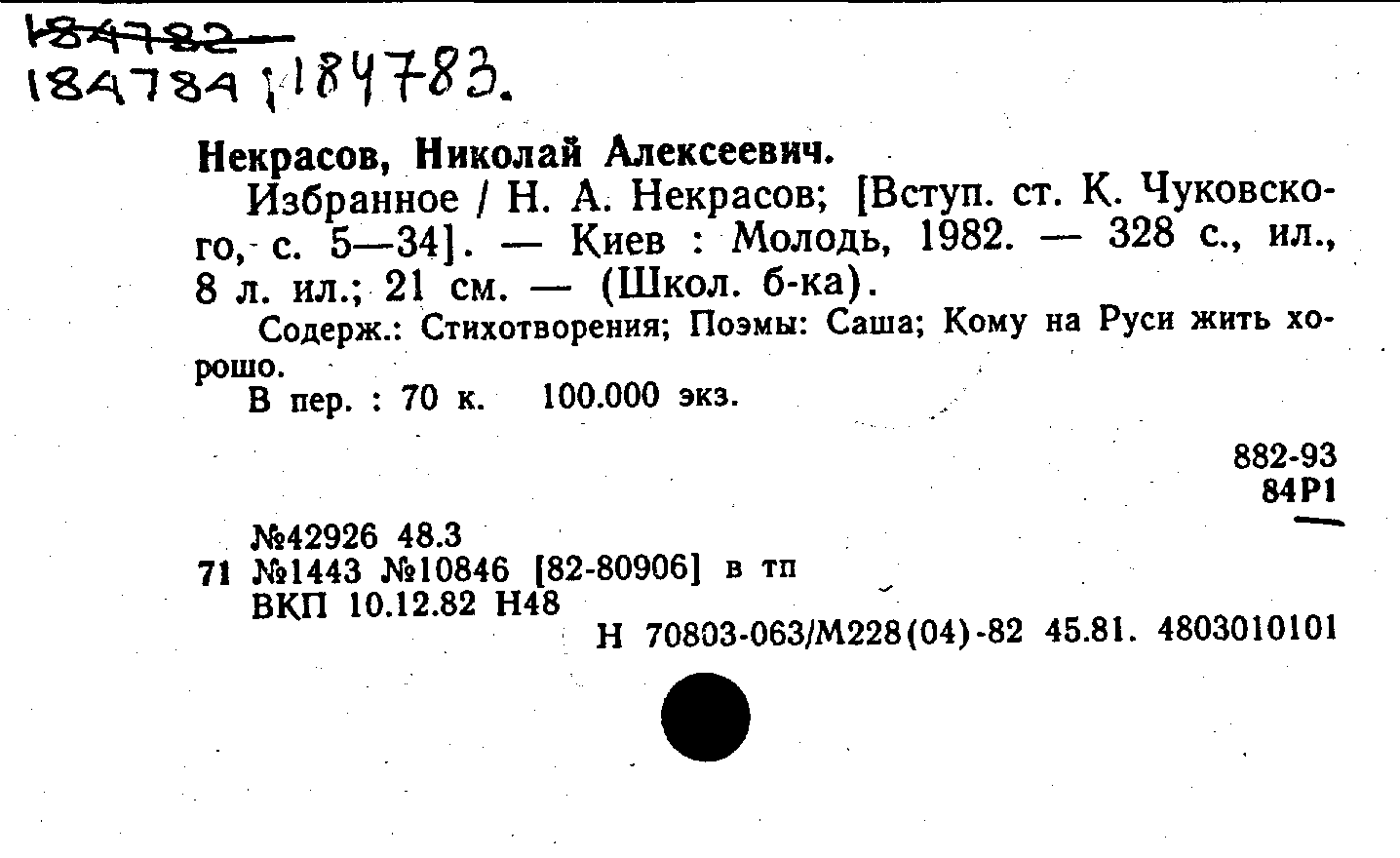 184782
184784, 184783.

Некрасов, Николай Алексеевич.

Избранное / Н. А. Некрасов; [Вступ. ст. К. Чуковского, с. 5—34]. — Киев : Молодь, 1982. — 328 с., ил., 8 л. ил.; 21 см. — (Школ. б-ка).

Содерж.: Стихотворения; Поэмы: Саша; Кому на Руси жить хорошо.

В пер. : 70 к. 100.000 экз.

882-93
84Р1

№42926 48.3
71 №1443 №10846 [82-80906] в тп
ВКП 10.12.82 Н48

Н 70803-063/М228(04)-82 45.81. 4803010101